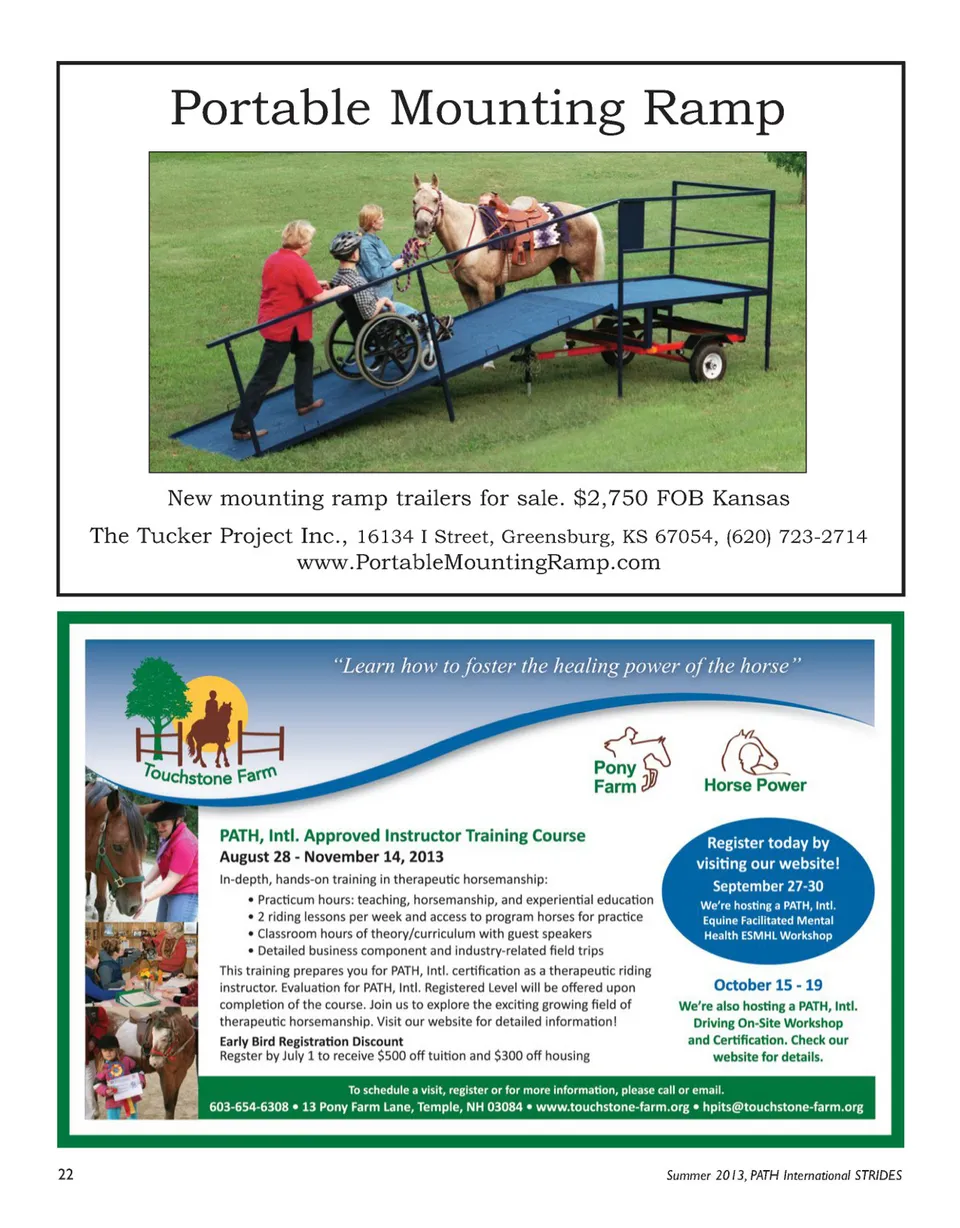 Portable Mounting Ramp

New mounting ramp trailers for sale. $2,750 FOB Kansas

The Tucker Project Inc., 16134 I Street, Greensburg, KS 67054, (620) 723-2714
www.PortableMountingRamp.com

"Learn how to foster the healing power of the horse"

Touchstone Farm

Pony Farm

Horse Power

PATH, Intl. Approved Instructor Training Course
August 28 - November 14, 2013

In-depth, hands-on training in therapeutic horsemanship:
• Practicum hours: teaching, horsemanship, and experiential education
• 2 riding lessons per week and access to program horses for practice
• Classroom hours of theory/curriculum with guest speakers
• Detailed business component and industry-related field trips

This training prepares you for PATH, Intl. certification as a therapeutic riding instructor. Evaluation for PATH, Intl. Registered Level will be offered upon completion of the course. Join us to explore the exciting growing field of therapeutic horsemanship. Visit our website for detailed information!

Early Bird Registration Discount
Regster by July 1 to receive $500 off tuition and $300 off housing

Register today by visiting our website!
September 27-30
We're hosting a PATH, Intl. Equine Facilitated Mental Health ESMHL Workshop

October 15 - 19
We're also hosting a PATH, Intl. Driving On-Site Workshop and Certification. Check our website for details.

To schedule a visit, register or for more information, please call or email.
603-654-6308 • 13 Pony Farm Lane, Temple, NH 03084 • www.touchstone-farm.org • hpits@touchstone-farm.org

22

Summer 2013, PATH International STRIDES